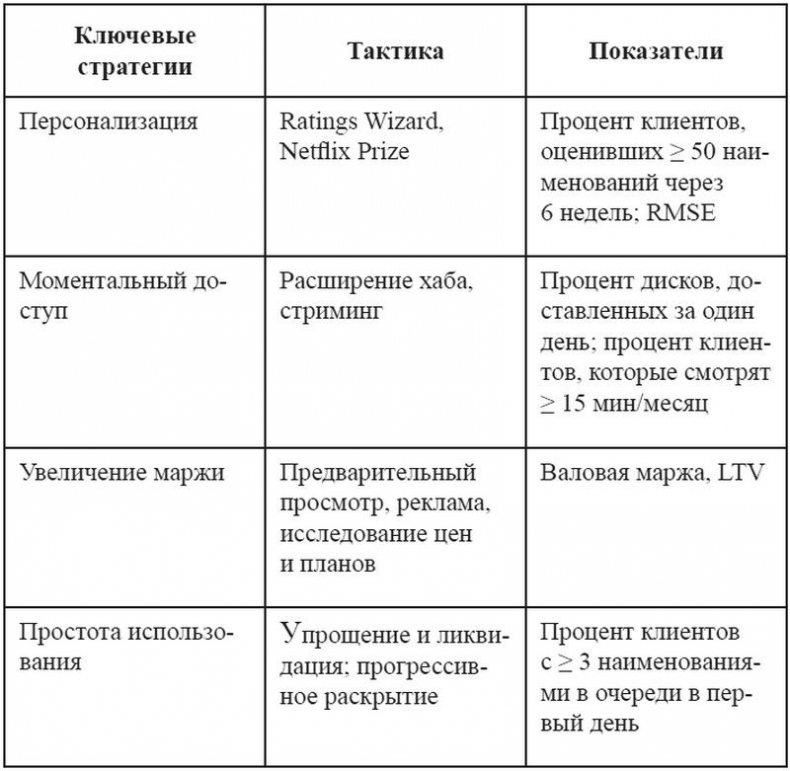 | Ключевые стратегии | Тактика | Показатели |
|---|---|---|
| Персонализация | Ratings Wizard, Netflix Prize | Процент клиентов, оценивших $\geq 50$ наименований через 6 недель; RMSE |
| Моментальный доступ | Расширение хаба, стриминг | Процент дисков, доставленных за один день; процент клиентов, которые смотрят $\geq 15$ мин/месяц |
| Увеличение маржи | Предварительный просмотр, реклама, исследование цен и планов | Валовая маржа, LTV |
| Простота использования | Упрощение и ликвидация; прогрессивное раскрытие | Процент клиентов с $\geq 3$ наименованиями в очереди в первый день |